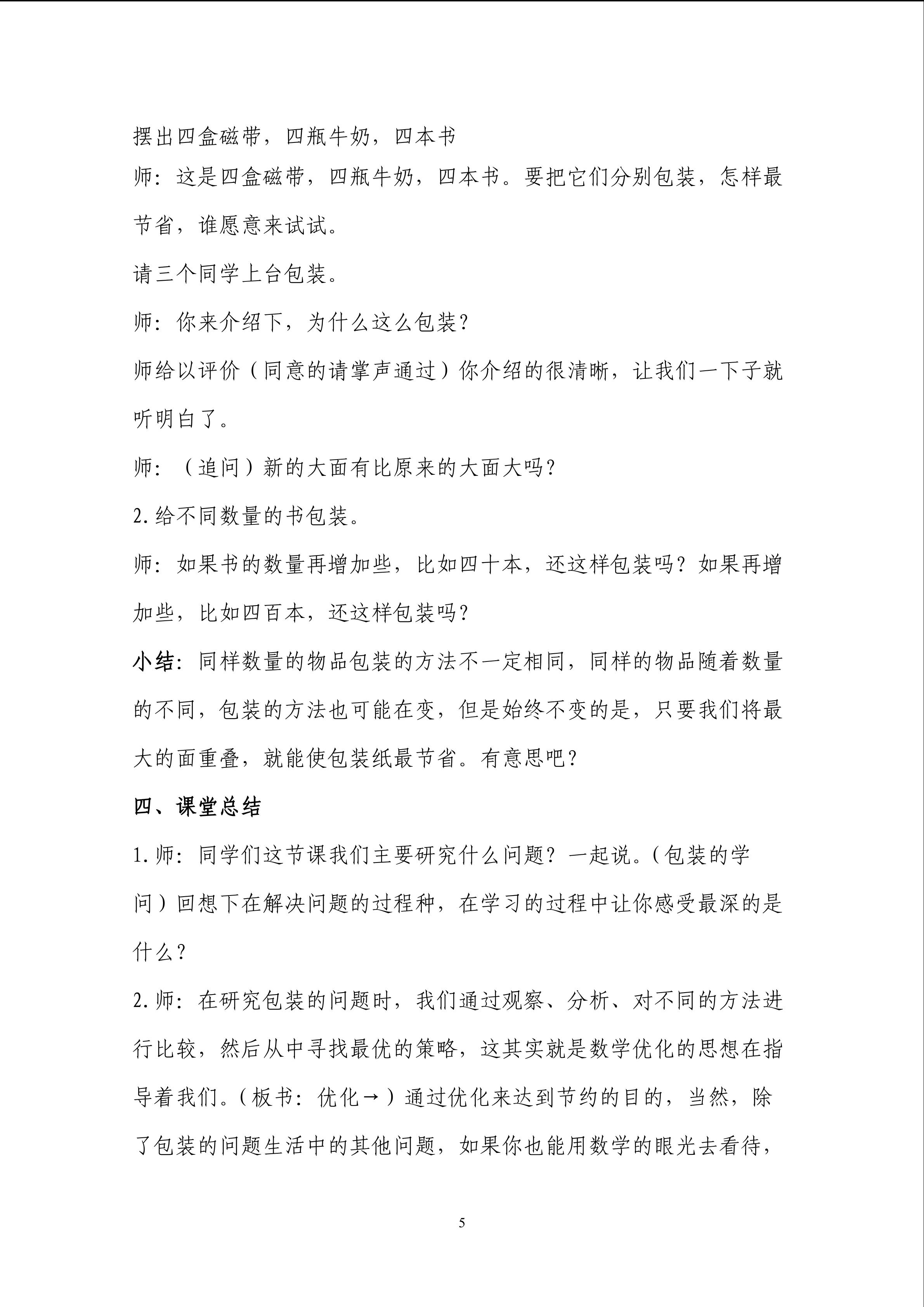 摆出四盒磁带，四瓶牛奶，四本书

师：这是四盒磁带，四瓶牛奶，四本书。要把它们分别包装，怎样最节省，谁愿意来试试。

请三个同学上台包装。

师：你来介绍下，为什么这么包装？

师给以评价（同意的请掌声通过）你介绍的很清晰，让我们一下子就听明白了。

师：（追问）新的大面有比原来的大面大吗？

2.给不同数量的书包装。

师：如果书的数量再增加些，比如四十本，还这样包装吗？如果再增加些，比如四百本，还这样包装吗？

小结：同样数量的物品包装的方法不一定相同，同样的物品随着数量的不同，包装的方法也可能在变，但是始终不变的是，只要我们将最大的面重叠，就能使包装纸最节省。有意思吧？

四、课堂总结

1.师：同学们这节课我们主要研究什么问题？一起说。(包装的学问）回想下在解决问题的过程种，在学习的过程中让你感受最深的是什么？

2.师：在研究包装的问题时，我们通过观察、分析、对不同的方法进行比较，然后从中寻找最优的策略，这其实就是数学优化的思想在指导着我们。(板书：优化→）通过优化来达到节约的目的，当然，除了包装的问题生活中的其他问题，如果你也能用数学的眼光去看待，

5